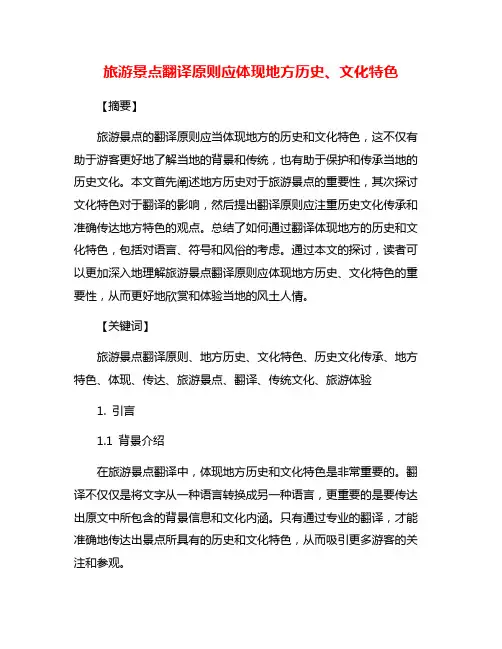 旅游景点翻译原则应体现地方历史、文化特色

【摘要】

旅游景点的翻译原则应当体现地方的历史和文化特色，这不仅有助于游客更好地了解当地的背景和传统，也有助于保护和传承当地的历史文化。本文首先阐述地方历史对于旅游景点的重要性，其次探讨文化特色对于翻译的影响，然后提出翻译原则应注重历史文化传承和准确传达地方特色的观点。总结了如何通过翻译体现地方的历史和文化特色，包括对语言、符号和风俗的考虑。通过本文的探讨，读者可以更加深入地理解旅游景点翻译原则应体现地方历史、文化特色的重要性，从而更好地欣赏和体验当地的风土人情。

【关键词】

旅游景点翻译原则、地方历史、文化特色、历史文化传承、地方特色、体现、传达、旅游景点、翻译、传统文化、旅游体验

1. 引言

1.1 背景介绍

在旅游景点翻译中，体现地方历史和文化特色是非常重要的。翻译不仅仅是将文字从一种语言转换成另一种语言，更重要的是要传达出原文中所包含的背景信息和文化内涵。只有通过专业的翻译，才能准确地传达出景点所具有的历史和文化特色，从而吸引更多游客的关注和参观。